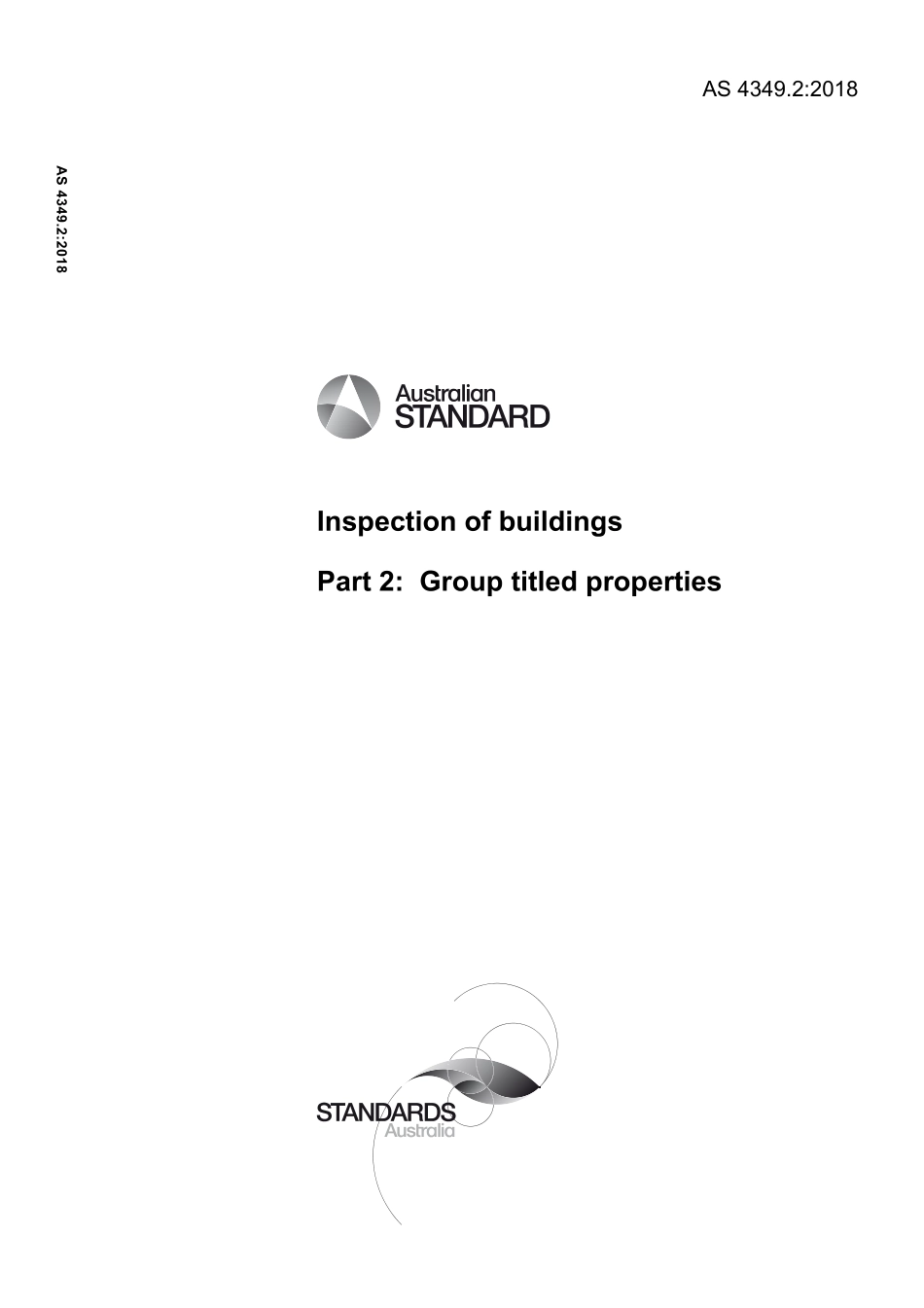 AS 4349.2:2018

AS 4349.2:2018

Australian
STANDARD

Inspection of buildings

Part 2: Group titled properties

STANDARDS
Australia